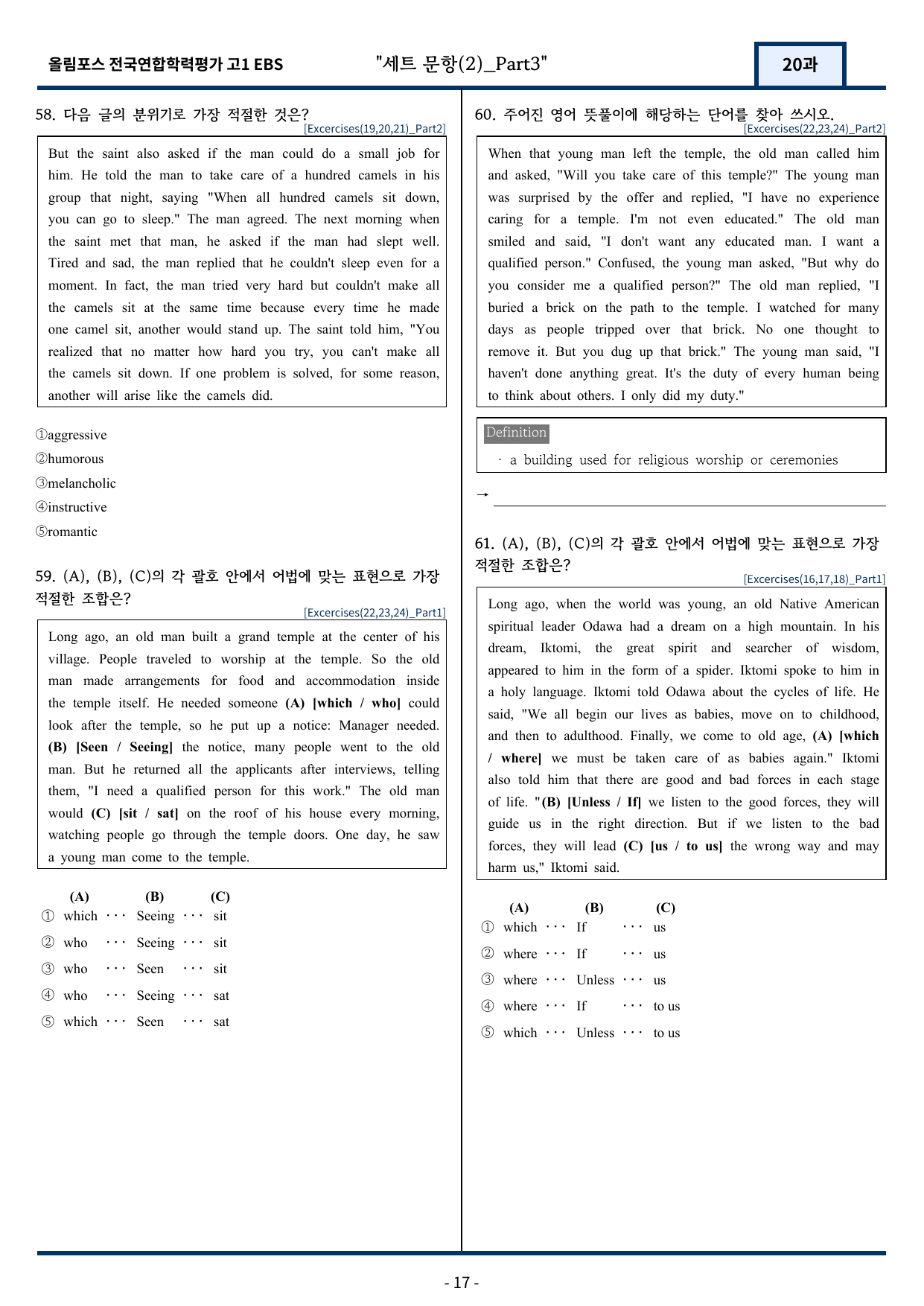 올림포스 전국연합학력평가 고1 EBS

"세트 문항(2)_Part3"

20과

58. 다음 글의 분위기로 가장 적절한 것은?
[Excercises(19,20,21)_Part2]

But the saint also asked if the man could do a small job for him. He told the man to take care of a hundred camels in his group that night, saying "When all hundred camels sit down, you can go to sleep." The man agreed. The next morning when the saint met that man, he asked if the man had slept well. Tired and sad, the man replied that he couldn't sleep even for a moment. In fact, the man tried very hard but couldn't make all the camels sit at the same time because every time he made one camel sit, another would stand up. The saint told him, "You realized that no matter how hard you try, you can't make all the camels sit down. If one problem is solved, for some reason, another will arise like the camels did.

①aggressive
②humorous
③melancholic
④instructive
⑤romantic

59. (A), (B), (C)의 각 괄호 안에서 어법에 맞는 표현으로 가장 적절한 조합은?
[Excercises(22,23,24)_Part1]

Long ago, an old man built a grand temple at the center of his village. People traveled to worship at the temple. So the old man made arrangements for food and accommodation inside the temple itself. He needed someone (A) [which / who] could look after the temple, so he put up a notice: Manager needed. (B) [Seen / Seeing] the notice, many people went to the old man. But he returned all the applicants after interviews, telling them, "I need a qualified person for this work." The old man would (C) [sit / sat] on the roof of his house every morning, watching people go through the temple doors. One day, he saw a young man come to the temple.

(A) (B) (C)
① which ··· Seeing ··· sit
② who ··· Seeing ··· sit
③ who ··· Seen ··· sit
④ who ··· Seeing ··· sat
⑤ which ··· Seen ··· sat

60. 주어진 영어 뜻풀이에 해당하는 단어를 찾아 쓰시오.
[Excercises(22,23,24)_Part2]

When that young man left the temple, the old man called him and asked, "Will you take care of this temple?" The young man was surprised by the offer and replied, "I have no experience caring for a temple. I'm not even educated." The old man smiled and said, "I don't want any educated man. I want a qualified person." Confused, the young man asked, "But why do you consider me a qualified person?" The old man replied, "I buried a brick on the path to the temple. I watched for many days as people tripped over that brick. No one thought to remove it. But you dug up that brick." The young man said, "I haven't done anything great. It's the duty of every human being to think about others. I only did my duty."

Definition
· a building used for religious worship or ceremonies

→ ____

61. (A), (B), (C)의 각 괄호 안에서 어법에 맞는 표현으로 가장 적절한 조합은?
[Excercises(16,17,18)_Part1]

Long ago, when the world was young, an old Native American spiritual leader Odawa had a dream on a high mountain. In his dream, Iktomi, the great spirit and searcher of wisdom, appeared to him in the form of a spider. Iktomi spoke to him in a holy language. Iktomi told Odawa about the cycles of life. He said, "We all begin our lives as babies, move on to childhood, and then to adulthood. Finally, we come to old age, (A) [which / where] we must be taken care of as babies again." Iktomi also told him that there are good and bad forces in each stage of life. "(B) [Unless / If] we listen to the good forces, they will guide us in the right direction. But if we listen to the bad forces, they will lead (C) [us / to us] the wrong way and may harm us," Iktomi said.

(A) (B) (C)
① which ··· If ··· us
② where ··· If ··· us
③ where ··· Unless ··· us
④ where ··· If ··· to us
⑤ which ··· Unless ··· to us

- 17 -